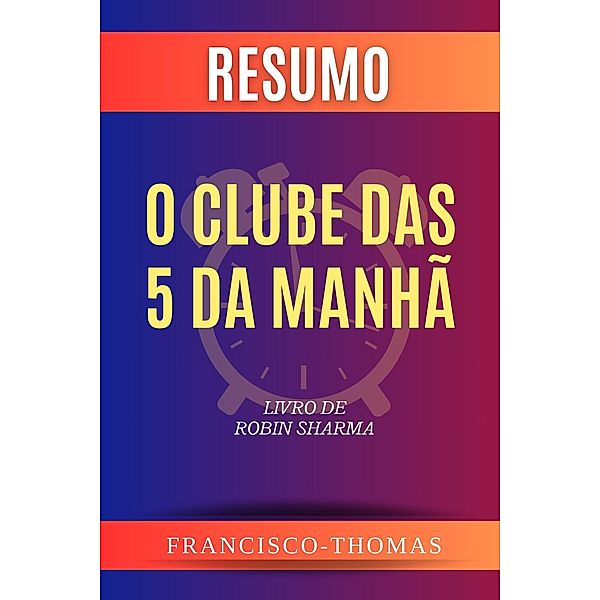 RESUMO

O CLUBE DAS 5 DA MANHÃ

LIVRO DE
ROBIN SHARMA

FRANCISCO-THOMAS